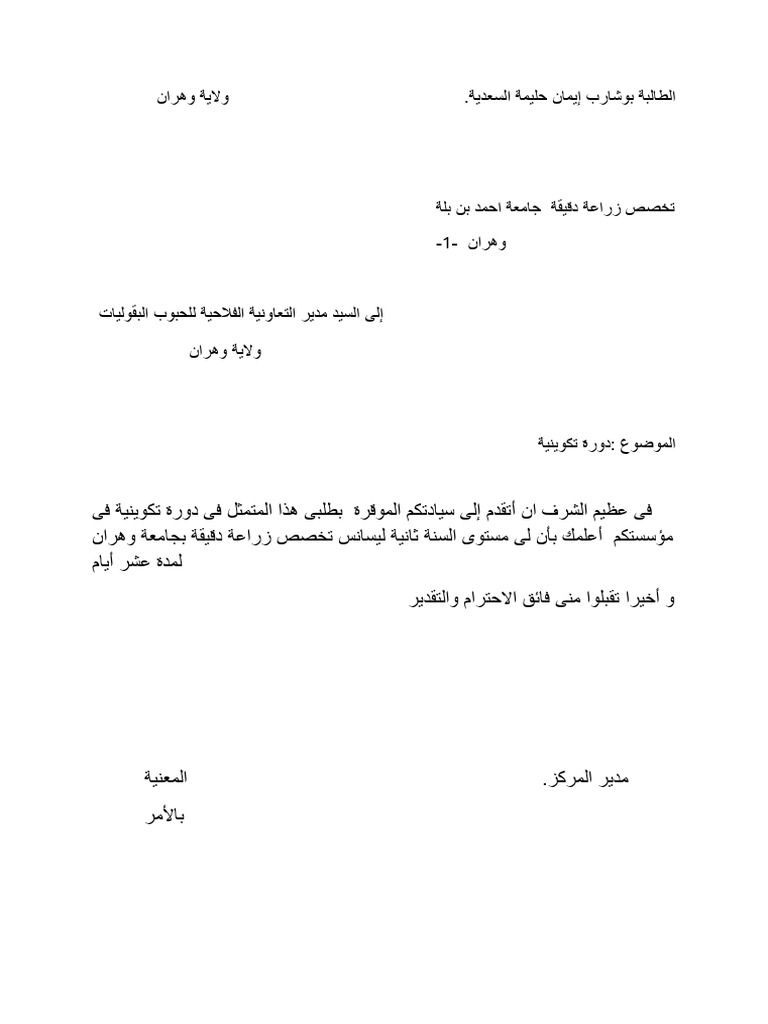 الطالبة بوشارب إيمان حليمة السعدية.                    ولاية وهران

تخصص زراعة دقيقة  جامعة احمد بن بلة

وهران  -1-

إلى السيد مدير  التعاونية الفلاحية للحبوب البقوليات

ولاية وهران

الموضوع :دورة تكوينية

فى عظيم الشرف ان أتقدم إلى سيادتكم الموقرة  بطلبى هذا المتمثل فى دورة تكوينية فى مؤسستكم  أعلمك بأن لى مستوى السنة ثانية ليسانس تخصص زراعة دقيقة بجامعة وهران لمدة عشر أيام

و أخيرا تقبلوا منى فائق الاحترام والتقدير

مدير المركز.                    المعنية

بالأمر